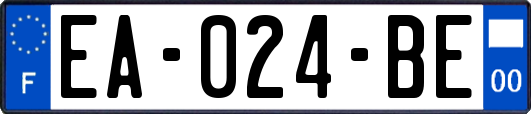 F

EA-024-BE

00